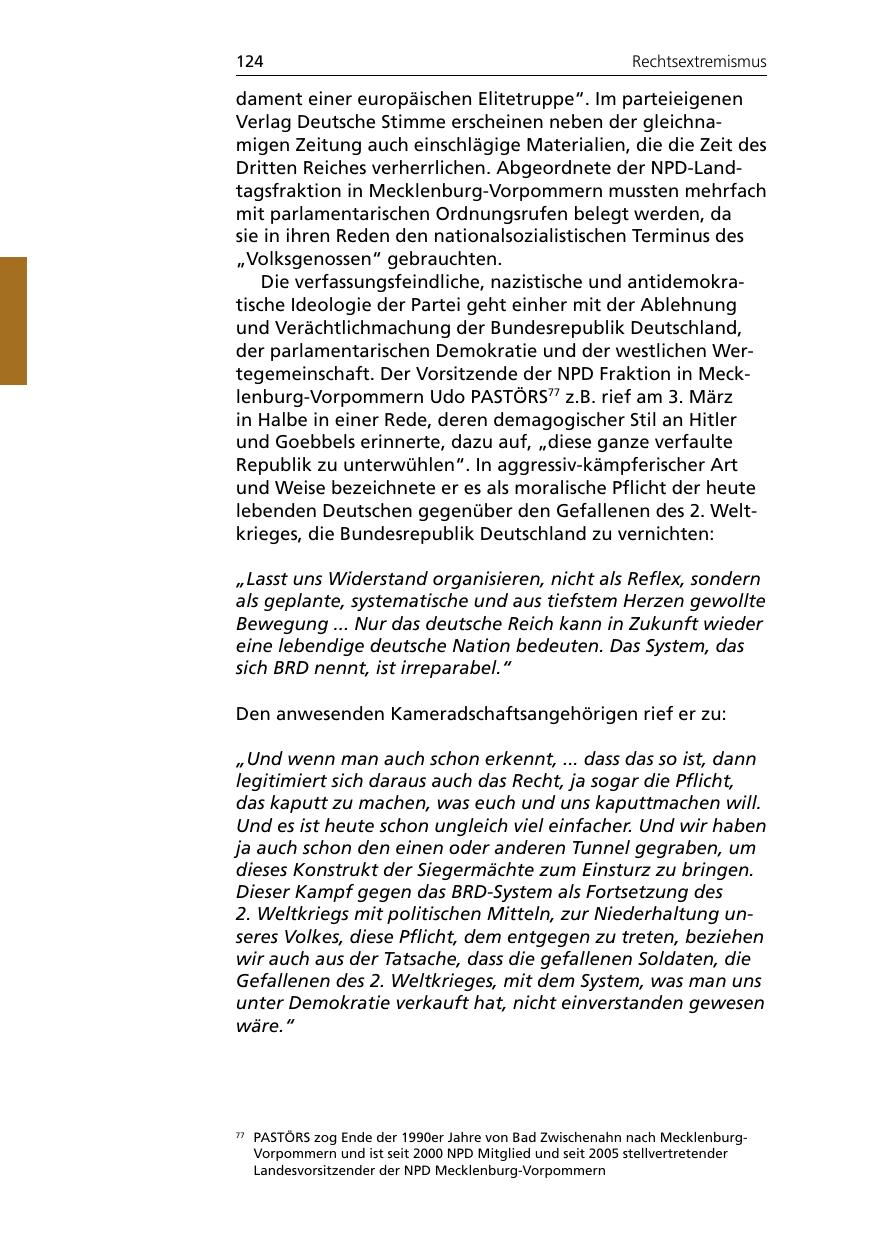 124 Rechtsextremismus

dament einer europäischen Elitetruppe“. Im parteieigenen Verlag Deutsche Stimme erscheinen neben der gleichnamigen Zeitung auch einschlägige Materialien, die die Zeit des Dritten Reiches verherrlichen. Abgeordnete der NPD-Landtagsfraktion in Mecklenburg-Vorpommern mussten mehrfach mit parlamentarischen Ordnungsrufen belegt werden, da sie in ihren Reden den nationalsozialistischen Terminus des „Volksgenossen“ gebrauchten.

Die verfassungsfeindliche, nazistische und antidemokratische Ideologie der Partei geht einher mit der Ablehnung und Verächtlichmachung der Bundesrepublik Deutschland, der parlamentarischen Demokratie und der westlichen Wertegemeinschaft. Der Vorsitzende der NPD Fraktion in Mecklenburg-Vorpommern Udo PASTÖRS$^{77}$ z.B. rief am 3. März in Halbe in einer Rede, deren demagogischer Stil an Hitler und Goebbels erinnerte, dazu auf, „diese ganze verfaulte Republik zu unterwühlen“. In aggressiv-kämpferischer Art und Weise bezeichnete er es als moralische Pflicht der heute lebenden Deutschen gegenüber den Gefallenen des 2. Weltkrieges, die Bundesrepublik Deutschland zu vernichten:

„Lasst uns Widerstand organisieren, nicht als Reflex, sondern als geplante, systematische und aus tiefstem Herzen gewollte Bewegung ... Nur das deutsche Reich kann in Zukunft wieder eine lebendige deutsche Nation bedeuten. Das System, das sich BRD nennt, ist irreparabel.“

Den anwesenden Kameradschaftsangehörigen rief er zu:

„Und wenn man auch schon erkennt, ... dass das so ist, dann legitimiert sich daraus auch das Recht, ja sogar die Pflicht, das kaputt zu machen, was euch und uns kaputtmachen will. Und es ist heute schon ungleich viel einfacher. Und wir haben ja auch schon den einen oder anderen Tunnel gegraben, um dieses Konstrukt der Siegermächte zum Einsturz zu bringen. Dieser Kampf gegen das BRD-System als Fortsetzung des 2. Weltkriegs mit politischen Mitteln, zur Niederhaltung unseres Volkes, diese Pflicht, dem entgegen zu treten, beziehen wir auch aus der Tatsache, dass die gefallenen Soldaten, die Gefallenen des 2. Weltkrieges, mit dem System, was man uns unter Demokratie verkauft hat, nicht einverstanden gewesen wäre.“

$^{77}$ PASTÖRS zog Ende der 1990er Jahre von Bad Zwischenahn nach Mecklenburg-Vorpommern und ist seit 2000 NPD Mitglied und seit 2005 stellvertretender Landesvorsitzender der NPD Mecklenburg-Vorpommern